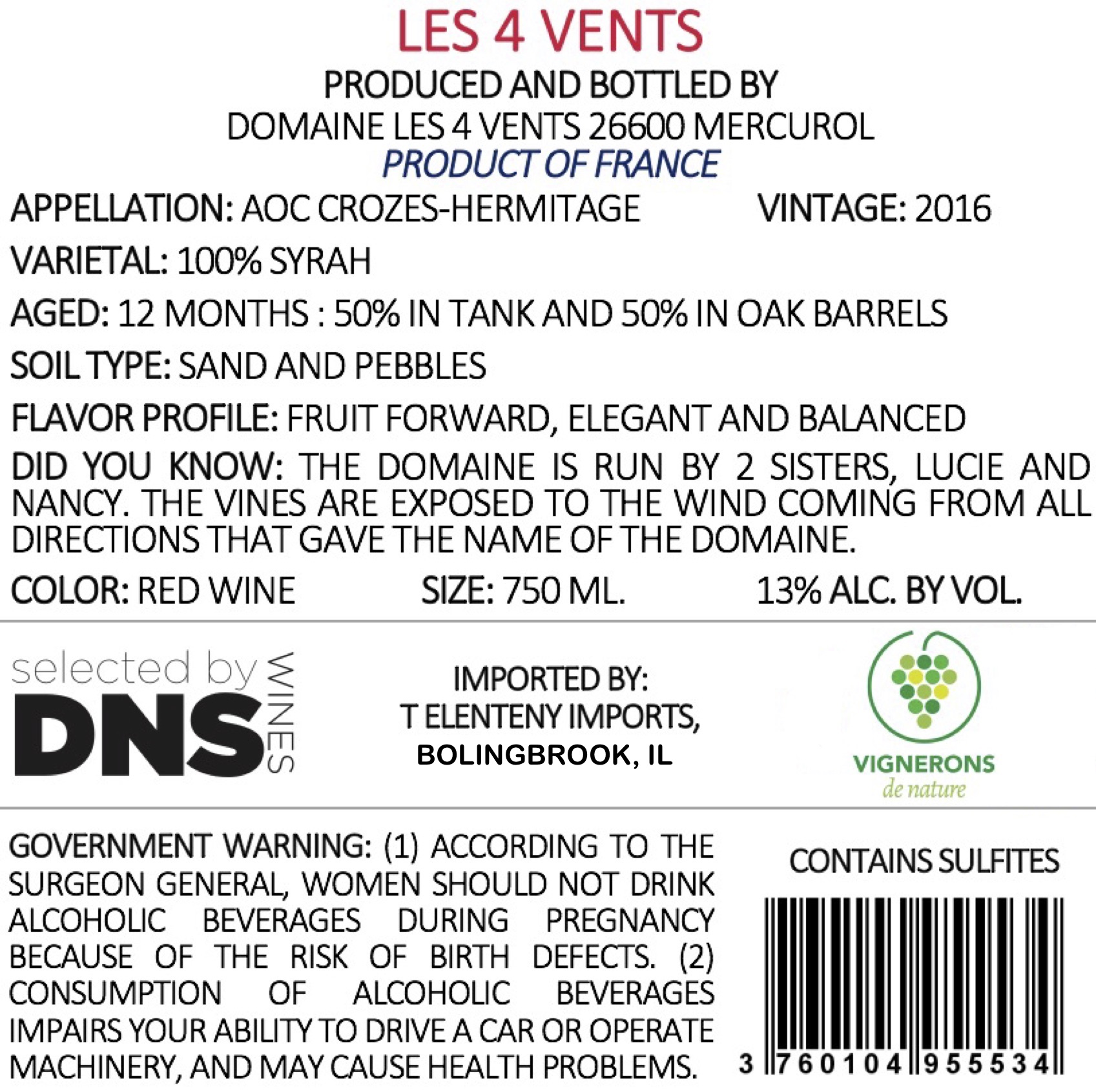 LES 4 VENTS

PRODUCED AND BOTTLED BY
DOMAINE LES 4 VENTS 26600 MERCUROL
PRODUCT OF FRANCE

APPELLATION: AOC CROZES-HERMITAGE VINTAGE: 2016

VARIETAL: 100% SYRAH

AGED: 12 MONTHS : 50% IN TANK AND 50% IN OAK BARRELS

SOIL TYPE: SAND AND PEBBLES

FLAVOR PROFILE: FRUIT FORWARD, ELEGANT AND BALANCED

DID YOU KNOW: THE DOMAINE IS RUN BY 2 SISTERS, LUCIE AND NANCY. THE VINES ARE EXPOSED TO THE WIND COMING FROM ALL DIRECTIONS THAT GAVE THE NAME OF THE DOMAINE.

COLOR: RED WINE SIZE: 750 ML. 13% ALC. BY VOL.

selected by DNS WINES

IMPORTED BY:
T ELENTENY IMPORTS,
BOLINGBROOK, IL

VIGNERONS de nature

GOVERNMENT WARNING: (1) ACCORDING TO THE SURGEON GENERAL, WOMEN SHOULD NOT DRINK ALCOHOLIC BEVERAGES DURING PREGNANCY BECAUSE OF THE RISK OF BIRTH DEFECTS. (2) CONSUMPTION OF ALCOHOLIC BEVERAGES IMPAIRS YOUR ABILITY TO DRIVE A CAR OR OPERATE MACHINERY, AND MAY CAUSE HEALTH PROBLEMS.

CONTAINS SULFITES

3 760104 955534